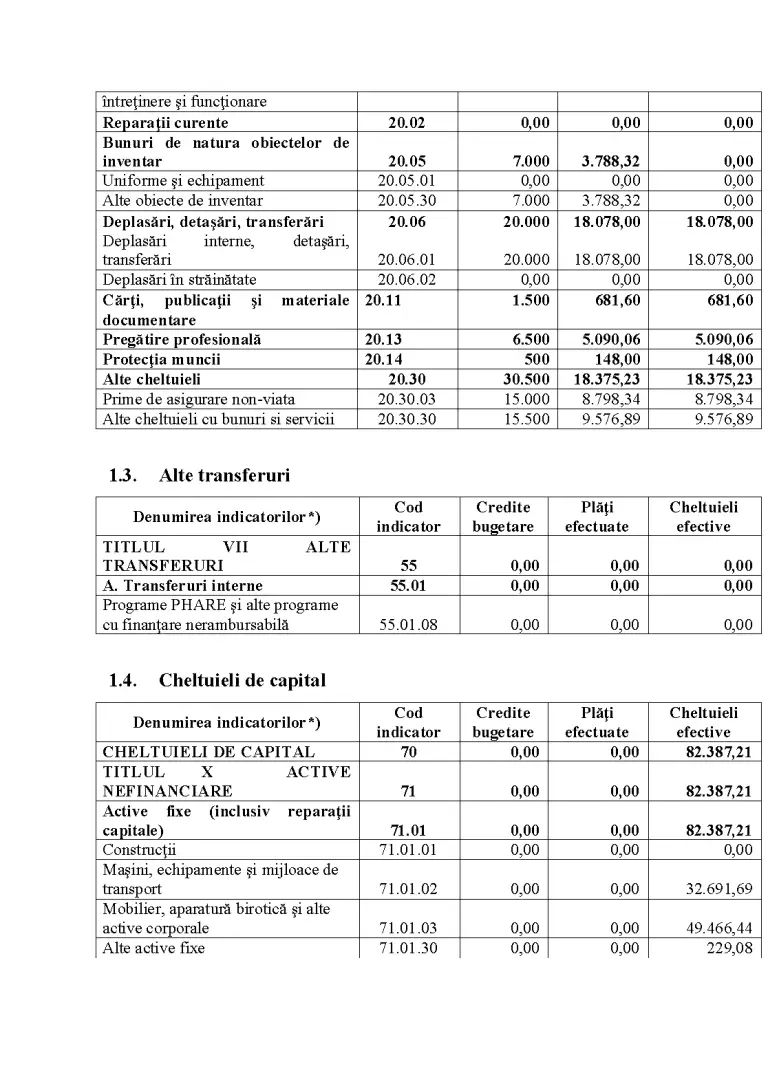 | întreţinere şi funcţionare | | | | |
|---|---|---|---|---|
| Reparaţii curente | 20.02 | 0,00 | 0,00 | 0,00 |
| Bunuri de natura obiectelor de inventar | 20.05 | 7.000 | 3.788,32 | 0,00 |
| Uniforme şi echipament | 20.05.01 | 0,00 | 0,00 | 0,00 |
| Alte obiecte de inventar | 20.05.30 | 7.000 | 3.788,32 | 0,00 |
| Deplasări, detaşări, transferări | 20.06 | 20.000 | 18.078,00 | 18.078,00 |
| Deplasări interne, detaşări, transferări | 20.06.01 | 20.000 | 18.078,00 | 18.078,00 |
| Deplasări în străinătate | 20.06.02 | 0,00 | 0,00 | 0,00 |
| Cărţi, publicaţii şi materiale documentare | 20.11 | 1.500 | 681,60 | 681,60 |
| Pregătire profesională | 20.13 | 6.500 | 5.090,06 | 5.090,06 |
| Protecţia muncii | 20.14 | 500 | 148,00 | 148,00 |
| Alte cheltuieli | 20.30 | 30.500 | 18.375,23 | 18.375,23 |
| Prime de asigurare non-viata | 20.30.03 | 15.000 | 8.798,34 | 8.798,34 |
| Alte cheltuieli cu bunuri si servicii | 20.30.30 | 15.500 | 9.576,89 | 9.576,89 |

1.3. Alte transferuri

| Denumirea indicatorilor*) | Cod indicator | Credite bugetare | Plăţi efectuate | Cheltuieli efective |
|---|---|---|---|---|
| TITLUL VII ALTE TRANSFERURI | 55 | 0,00 | 0,00 | 0,00 |
| A. Transferuri interne | 55.01 | 0,00 | 0,00 | 0,00 |
| Programe PHARE şi alte programe cu finanţare nerambursabilă | 55.01.08 | 0,00 | 0,00 | 0,00 |

1.4. Cheltuieli de capital

| Denumirea indicatorilor*) | Cod indicator | Credite bugetare | Plăţi efectuate | Cheltuieli efective |
|---|---|---|---|---|
| CHELTUIELI DE CAPITAL | 70 | 0,00 | 0,00 | 82.387,21 |
| TITLUL X ACTIVE NEFINANCIARE | 71 | 0,00 | 0,00 | 82.387,21 |
| Active fixe (inclusiv reparaţii capitale) | 71.01 | 0,00 | 0,00 | 82.387,21 |
| Construcţii | 71.01.01 | 0,00 | 0,00 | 0,00 |
| Maşini, echipamente şi mijloace de transport | 71.01.02 | 0,00 | 0,00 | 32.691,69 |
| Mobilier, aparatură birotică şi alte active corporale | 71.01.03 | 0,00 | 0,00 | 49.466,44 |
| Alte active fixe | 71.01.30 | 0,00 | 0,00 | 229,08 |